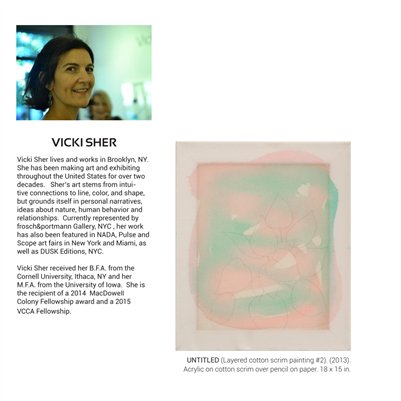 VICKI SHER

Vicki Sher lives and works in Brooklyn, NY. She has been making art and exhibiting throughout the United States for over two decades. Sher's art stems from intuitive connections to line, color, and shape, but grounds itself in personal narratives, ideas about nature, human behavior and relationships. Currently represented by frosch&portmann Gallery, NYC , her work has also been featured in NADA, Pulse and Scope art fairs in New York and Miami, as well as DUSK Editions, NYC.

Vicki Sher received her B.F.A. from the Cornell University, Ithaca, NY and her M.F.A. from the University of Iowa. She is the recipient of a 2014 MacDowell Colony Fellowship award and a 2015 VCCA Fellowship.

UNTITLED (Layered cotton scrim painting #2). (2013). Acrylic on cotton scrim over pencil on paper. 18 x 15 in.